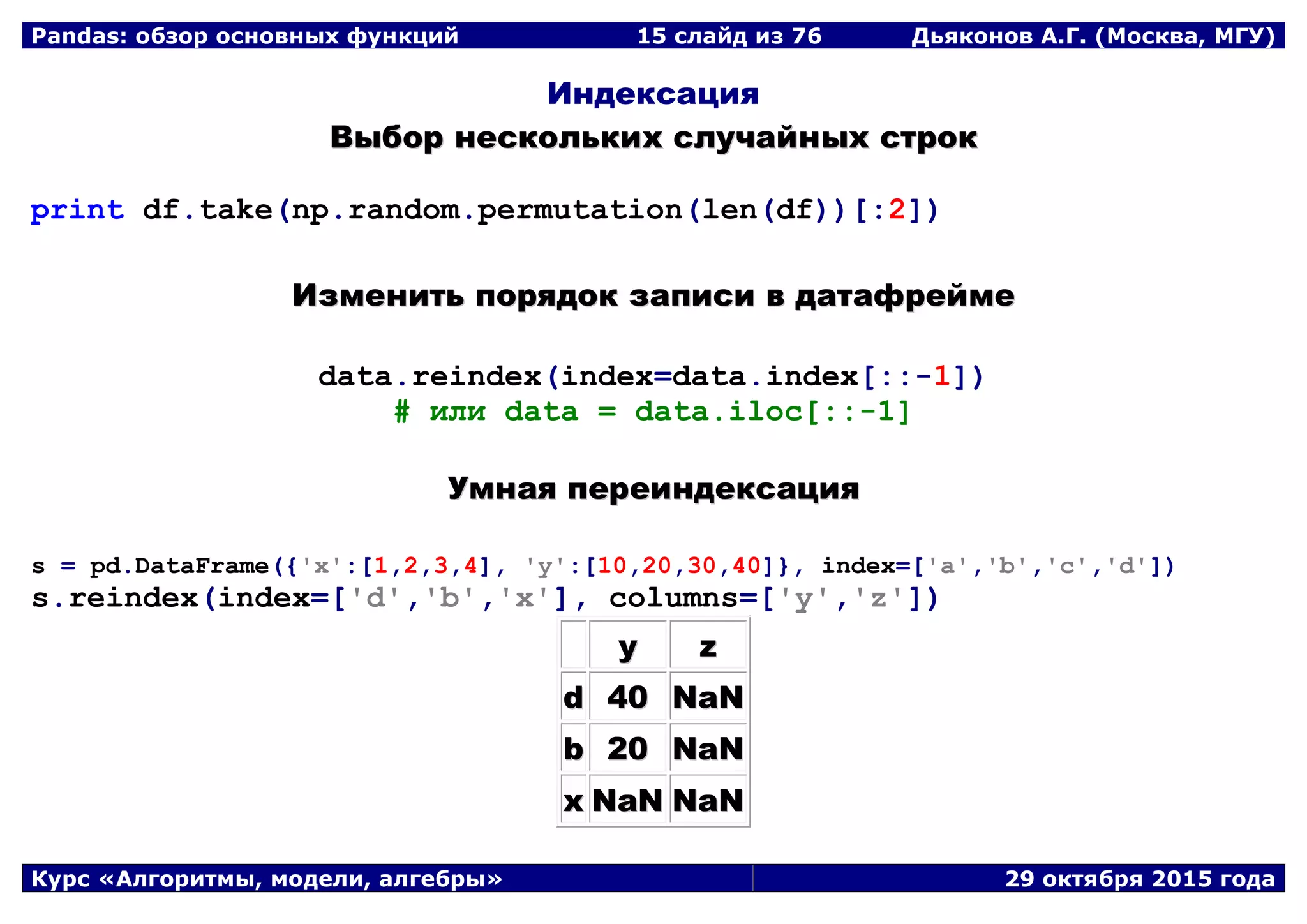 Pandas: обзор основных функций 15 слайд из 76 Дьяконов А.Г. (Москва, МГУ)

Индексация

Выбор нескольких случайных строк

print df.take(np.random.permutation(len(df))[:2])

Изменить порядок записи в датафрейме

data.reindex(index=data.index[::-1])
# или data = data.iloc[::-1]

Умная переиндексация

s = pd.DataFrame({'x':[1,2,3,4], 'y':[10,20,30,40]}, index=['a','b','c','d'])
s.reindex(index=['d','b','x'], columns=['y','z'])

| | y | z |
|---|---|---|
| d | 40 | NaN |
| b | 20 | NaN |
| x | NaN | NaN |

Курс «Алгоритмы, модели, алгебры» 29 октября 2015 года